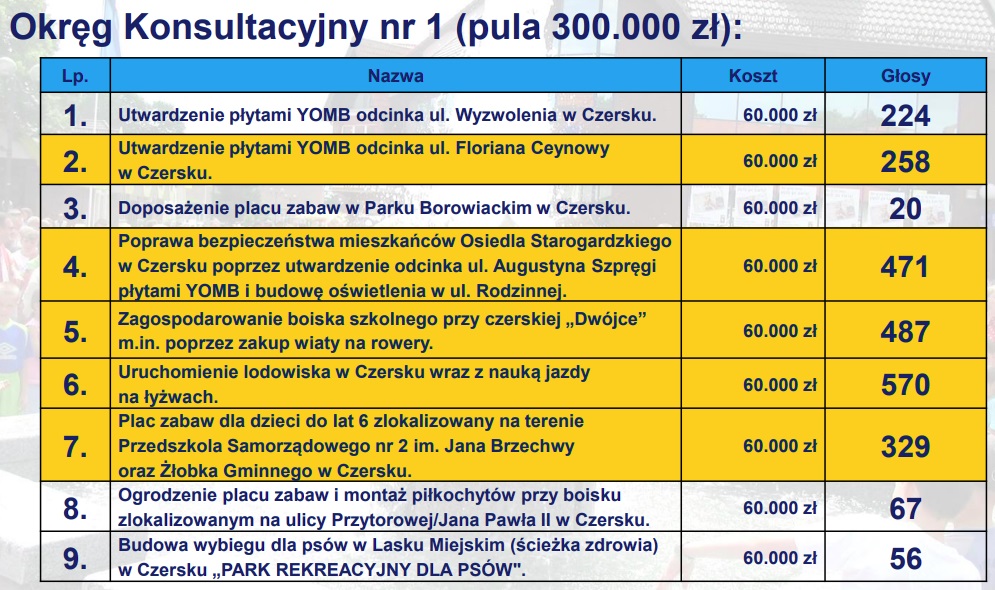 Okręg Konsultacyjny nr 1 (pula 300.000 zł):

| Lp. | Nazwa | Koszt | Głosy |
|---|---|---|---|
| 1. | Utwardzenie płytami YOMB odcinka ul. Wyzwolenia w Czersku. | 60.000 zł | 224 |
| 2. | Utwardzenie płytami YOMB odcinka ul. Floriana Ceynowy w Czersku. | 60.000 zł | 258 |
| 3. | Doposażenie placu zabaw w Parku Borowiackim w Czersku. | 60.000 zł | 20 |
| 4. | Poprawa bezpieczeństwa mieszkańców Osiedla Starogardzkiego w Czersku poprzez utwardzenie odcinka ul. Augustyna Szpręgi płytami YOMB i budowę oświetlenia w ul. Rodzinnej. | 60.000 zł | 471 |
| 5. | Zagospodarowanie boiska szkolnego przy czerskiej „Dwójce" m.in. poprzez zakup wiaty na rowery. | 60.000 zł | 487 |
| 6. | Uruchomienie lodowiska w Czersku wraz z nauką jazdy na łyżwach. | 60.000 zł | 570 |
| 7. | Plac zabaw dla dzieci do lat 6 zlokalizowany na terenie Przedszkola Samorządowego nr 2 im. Jana Brzechwy oraz Żłobka Gminnego w Czersku. | 60.000 zł | 329 |
| 8. | Ogrodzenie placu zabaw i montaż piłkochytów przy boisku zlokalizowanym na ulicy Przytorowej/Jana Pawła II w Czersku. | 60.000 zł | 67 |
| 9. | Budowa wybiegu dla psów w Lasku Miejskim (ścieżka zdrowia) w Czersku „PARK REKREACYJNY DLA PSÓW". | 60.000 zł | 56 |